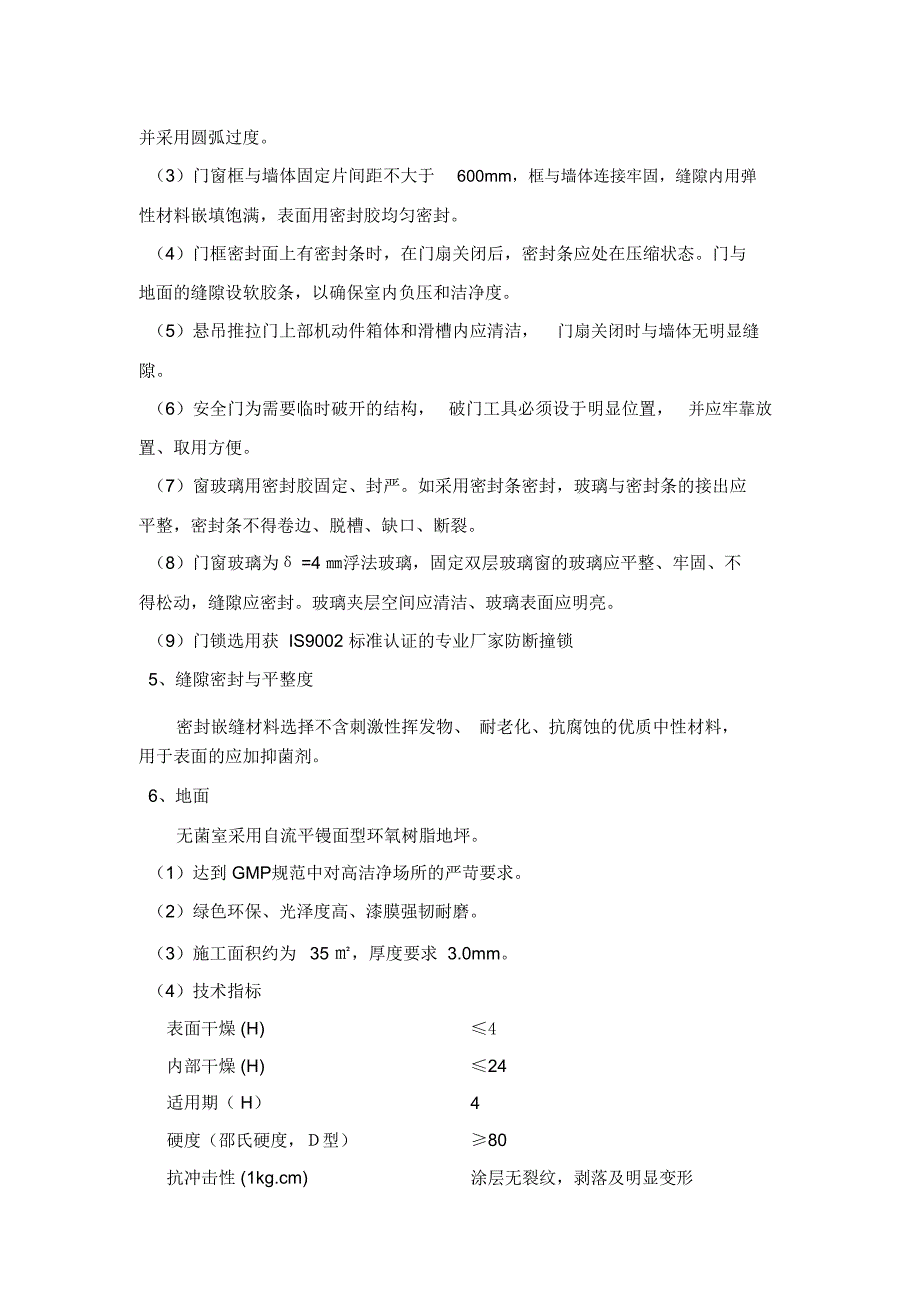 并采用圆弧过度。

（3）门窗框与墙体固定片间距不大于 600mm，框与墙体连接牢固，缝隙内用弹性材料嵌填饱满，表面用密封胶均匀密封。

（4）门框密封面上有密封条时，在门扇关闭后，密封条应处在压缩状态。门与地面的缝隙设软胶条，以确保室内负压和洁净度。

（5）悬吊推拉门上部机动件箱体和滑槽内应清洁， 门扇关闭时与墙体无明显缝隙。

（6）安全门为需要临时破开的结构， 破门工具必须设于明显位置， 并应牢靠放置、取用方便。

（7）窗玻璃用密封胶固定、封严。如采用密封条密封，玻璃与密封条的接出应平整，密封条不得卷边、脱槽、缺口、断裂。

（8）门窗玻璃为δ =4 ㎜浮法玻璃，固定双层玻璃窗的玻璃应平整、牢固、不得松动，缝隙应密封。玻璃夹层空间应清洁、玻璃表面应明亮。

（9）门锁选用获 IS9002 标准认证的专业厂家防断撞锁

5、缝隙密封与平整度

密封嵌缝材料选择不含刺激性挥发物、 耐老化、抗腐蚀的优质中性材料，用于表面的应加抑菌剂。

6、地面

无菌室采用自流平镘面型环氧树脂地坪。

（1）达到 GMP规范中对高洁净场所的严苛要求。

（2）绿色环保、光泽度高、漆膜强韧耐磨。

（3）施工面积约为 35 ㎡，厚度要求 3.0mm。

（4）技术指标

| | |
|---|---|
| 表面干燥 (H) | ≤4 |
| 内部干燥 (H) | ≤24 |
| 适用期（ H） | 4 |
| 硬度（邵氏硬度， D型） | ≥80 |
| 抗冲击性 (1kg.cm) | 涂层无裂纹，剥落及明显变形 |